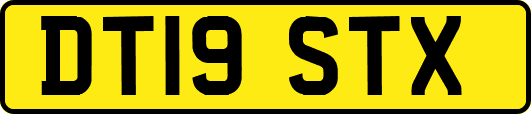 DT19 STX